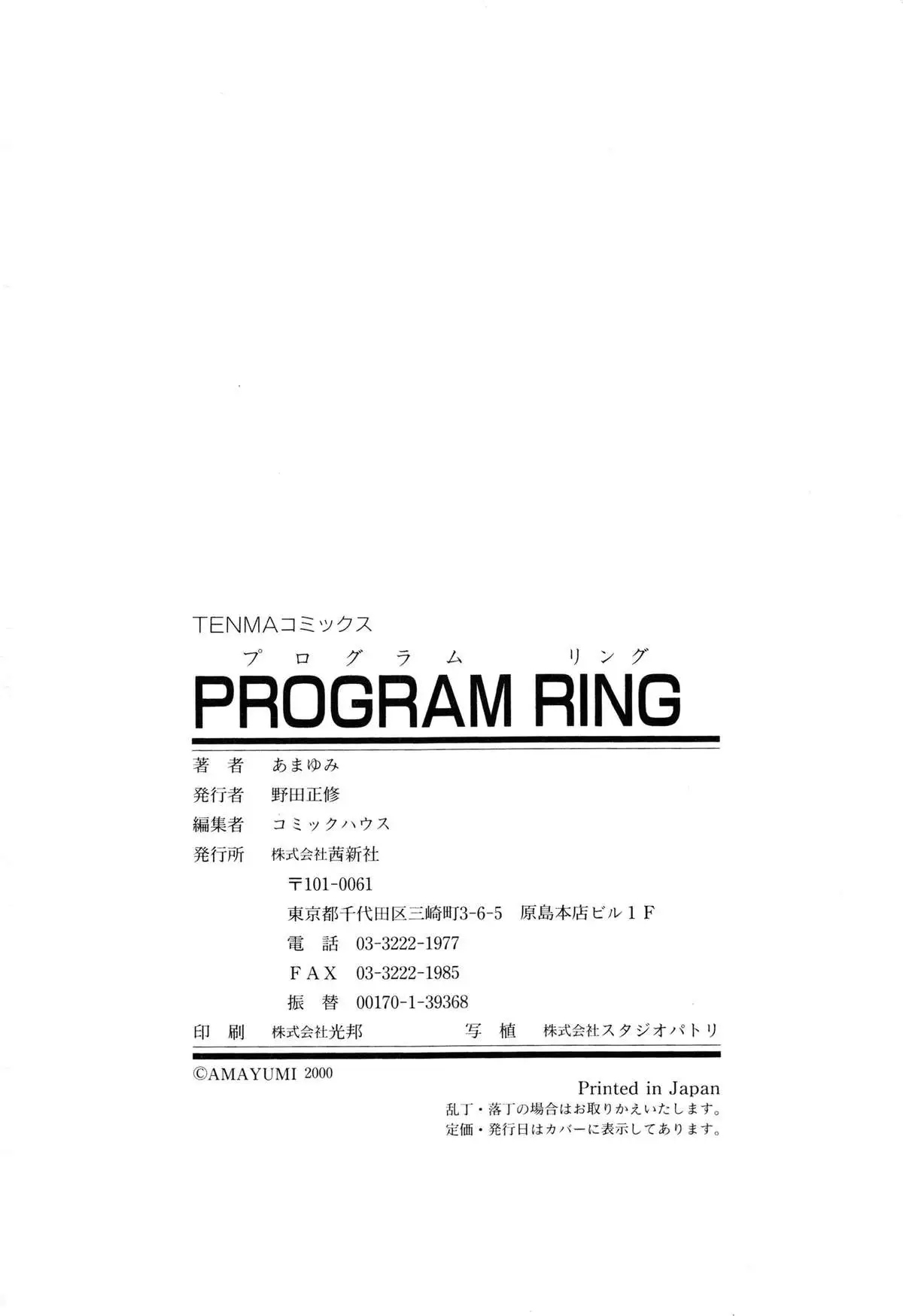 TENMAコミックス

プログラム リング
PROGRAM RING

著 者 あまゆみ
発行者 野田正修
編集者 コミックハウス
発行所 株式会社茜新社
〒101-0061
東京都千代田区三崎町3-6-5 原島本店ビル1F
電 話 03-3222-1977
FAX 03-3222-1985
振 替 00170-1-39368
印 刷 株式会社光邦 写 植 株式会社スタジオパトリ

©AMAYUMI 2000
Printed in Japan
乱丁・落丁の場合はお取りかえいたします。
定価・発行日はカバーに表示してあります。